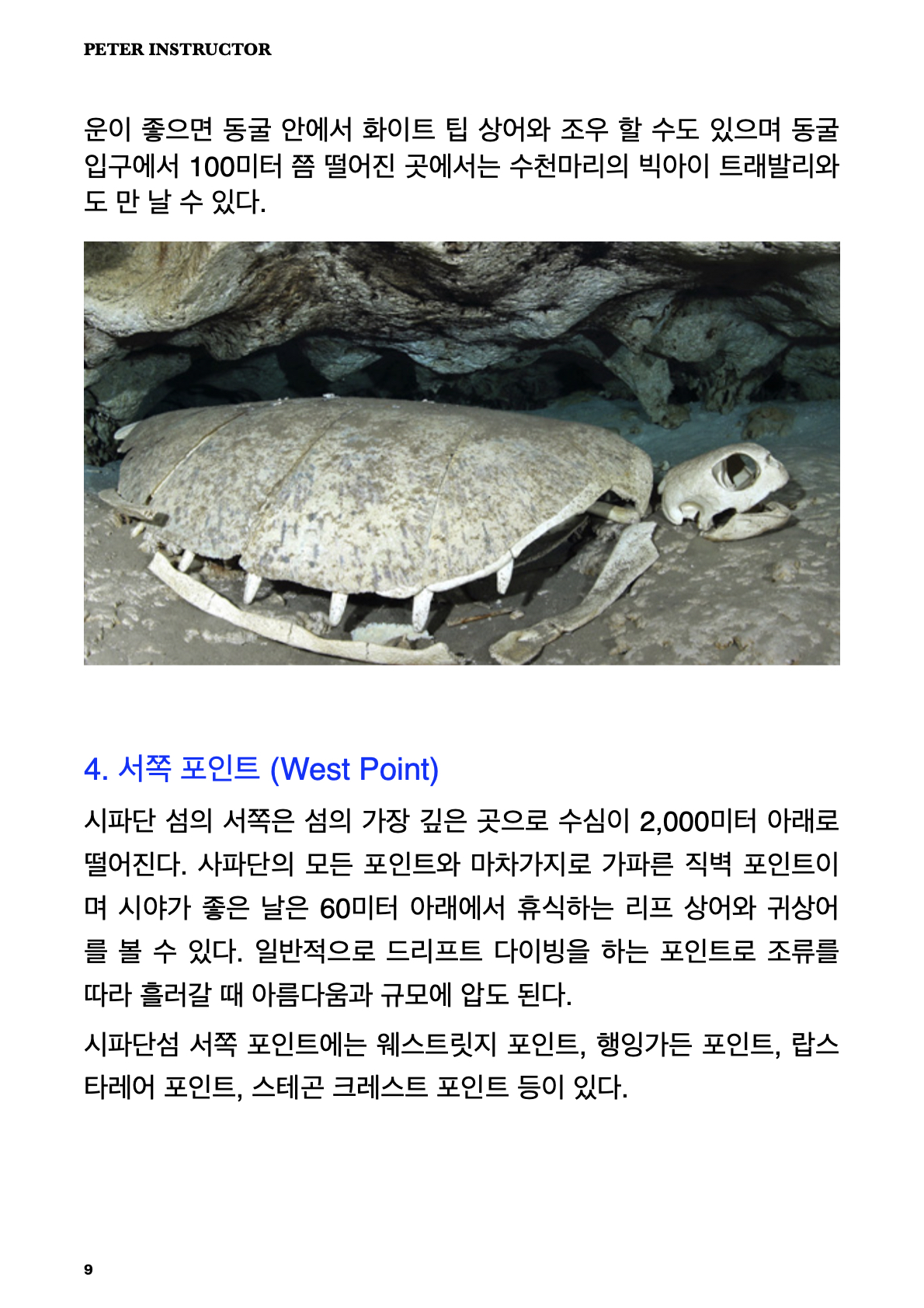 PETER INSTRUCTOR

운이 좋으면 동굴 안에서 화이트 팁 상어와 조우 할 수도 있으며 동굴 입구에서 100미터 쯤 떨어진 곳에서는 수천마리의 빅아이 트래발리와도 만 날 수 있다.

4. 서쪽 포인트 (West Point)

시파단 섬의 서쪽은 섬의 가장 깊은 곳으로 수심이 2,000미터 아래로 떨어진다. 사파단의 모든 포인트와 마차가지로 가파른 직벽 포인트이며 시야가 좋은 날은 60미터 아래에서 휴식하는 리프 상어와 귀상어를 볼 수 있다. 일반적으로 드리프트 다이빙을 하는 포인트로 조류를 따라 흘러갈 때 아름다움과 규모에 압도 된다.

시파단섬 서쪽 포인트에는 웨스트릿지 포인트, 행잉가든 포인트, 랍스타레어 포인트, 스테곤 크레스트 포인트 등이 있다.

9